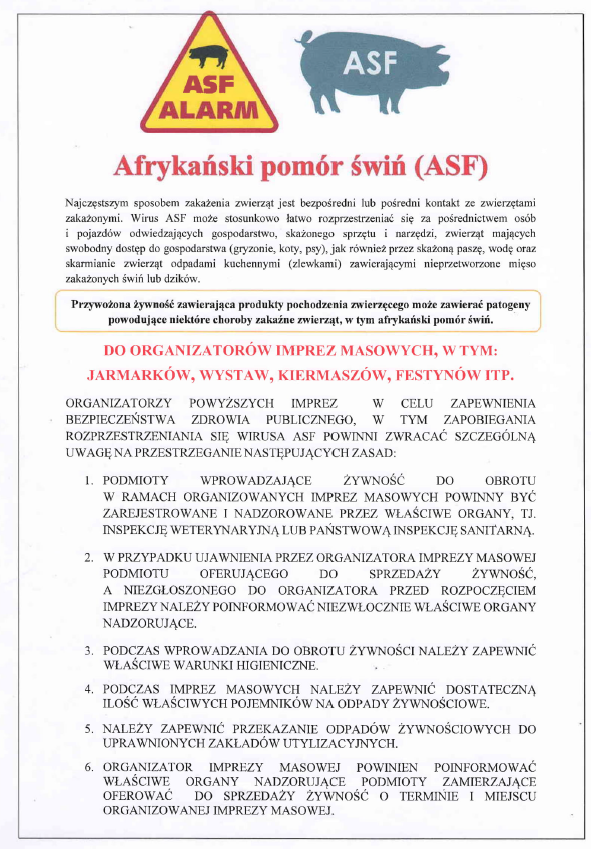 ASF ALARM

ASF

Afrykański pomór świń (ASF)

Najczęstszym sposobem zakażenia zwierząt jest bezpośredni lub pośredni kontakt ze zwierzętami zakażonymi. Wirus ASF może stosunkowo łatwo rozprzestrzeniać się za pośrednictwem osób i pojazdów odwiedzających gospodarstwo, skażonego sprzętu i narzędzi, zwierząt mających swobodny dostęp do gospodarstwa (gryzonie, koty, psy), jak również przez skażoną paszę, wodę oraz skarmianie zwierząt odpadami kuchennymi (zlewkami) zawierającymi nieprzetworzone mięso zakażonych świń lub dzików.

Przywożona żywność zawierająca produkty pochodzenia zwierzęcego może zawierać patogeny powodujące niektóre choroby zakaźne zwierząt, w tym afrykański pomór świń.

DO ORGANIZATORÓW IMPREZ MASOWYCH, W TYM: JARMARKÓW, WYSTAW, KIERMASZÓW, FESTYNÓW ITP.

ORGANIZATORZY POWYŻSZYCH IMPREZ W CELU ZAPEWNIENIA BEZPIECZEŃSTWA ZDROWIA PUBLICZNEGO, W TYM ZAPOBIEGANIA ROZPRZESTRZENIANIA SIĘ WIRUSA ASF POWINNI ZWRACAĆ SZCZEGÓLNĄ UWAGĘ NA PRZESTRZEGANIE NASTĘPUJĄCYCH ZASAD:

1. PODMIOTY WPROWADZAJĄCE ŻYWNOŚĆ DO OBROTU W RAMACH ORGANIZOWANYCH IMPREZ MASOWYCH POWINNY BYĆ ZAREJESTROWANE I NADZOROWANE PRZEZ WŁAŚCIWE ORGANY, TJ. INSPEKCJĘ WETERYNARYJNĄ LUB PAŃSTWOWĄ INSPEKCJĘ SANITARNĄ.

2. W PRZYPADKU UJAWNIENIA PRZEZ ORGANIZATORA IMPREZY MASOWEJ PODMIOTU OFERUJĄCEGO DO SPRZEDAŻY ŻYWNOŚĆ, A NIEZGŁOSZONEGO DO ORGANIZATORA PRZED ROZPOCZĘCIEM IMPREZY NALEŻY POINFORMOWAĆ NIEZWŁOCZNIE WŁAŚCIWE ORGANY NADZORUJĄCE.

3. PODCZAS WPROWADZANIA DO OBROTU ŻYWNOŚCI NALEŻY ZAPEWNIĆ WŁAŚCIWE WARUNKI HIGIENICZNE.

4. PODCZAS IMPREZ MASOWYCH NALEŻY ZAPEWNIĆ DOSTATECZNĄ ILOŚĆ WŁAŚCIWYCH POJEMNIKÓW NA ODPADY ŻYWNOŚCIOWE.

5. NALEŻY ZAPEWNIĆ PRZEKAZANIE ODPADÓW ŻYWNOŚCIOWYCH DO UPRAWNIONYCH ZAKŁADÓW UTYLIZACYJNYCH.

6. ORGANIZATOR IMPREZY MASOWEJ POWINIEN POINFORMOWAĆ WŁAŚCIWE ORGANY NADZORUJĄCE PODMIOTY ZAMIERZAJĄCE OFEROWAĆ DO SPRZEDAŻY ŻYWNOŚĆ O TERMINIE I MIEJSCU ORGANIZOWANEJ IMPREZY MASOWEJ.